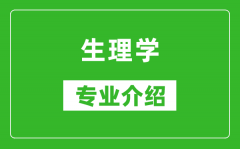 生理学

专业介绍